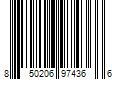 8 50206 97436 6